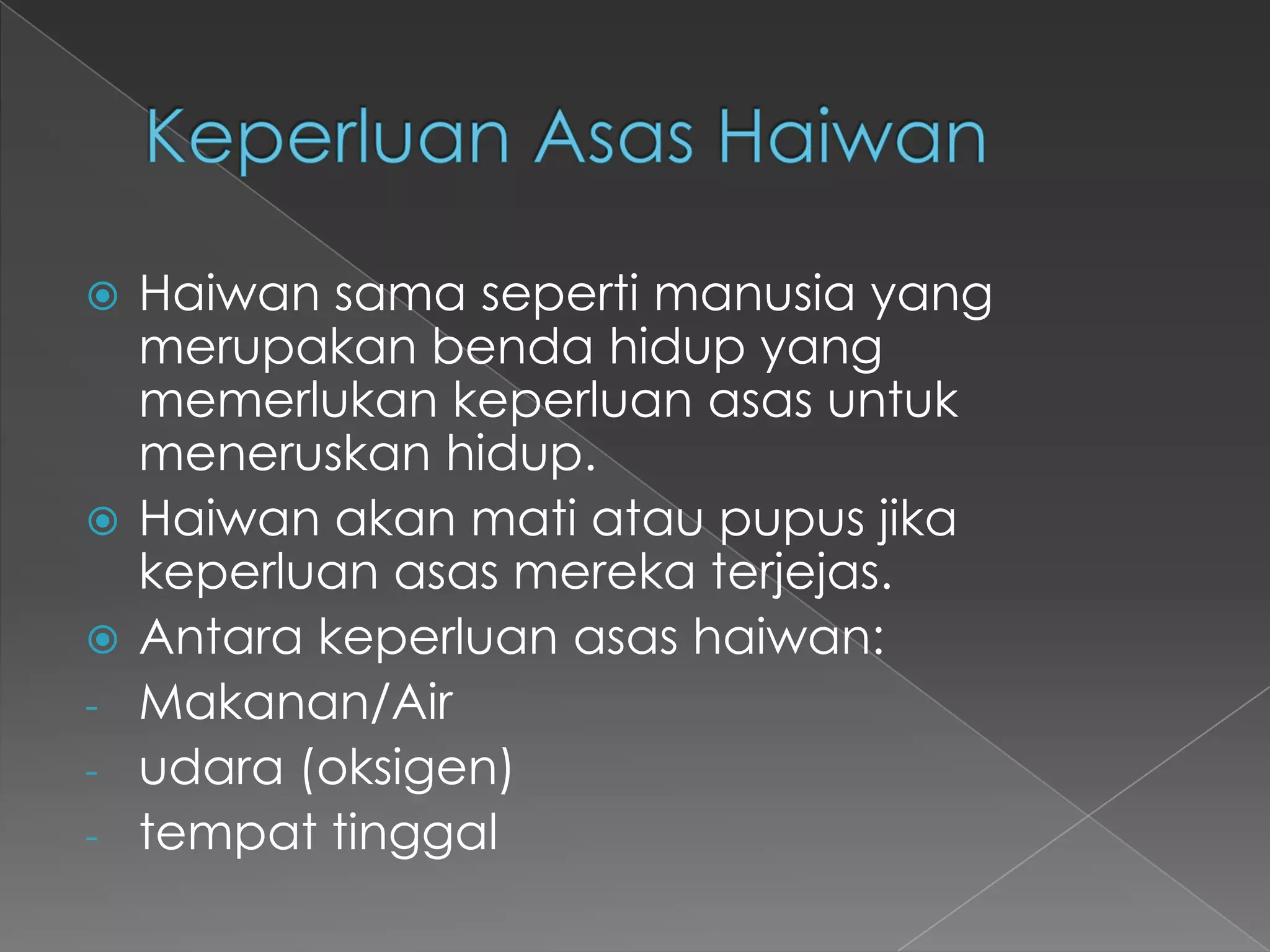 Keperluan Asas Haiwan

• Haiwan sama seperti manusia yang merupakan benda hidup yang memerlukan keperluan asas untuk meneruskan hidup.

• Haiwan akan mati atau pupus jika keperluan asas mereka terjejas.

• Antara keperluan asas haiwan:

- Makanan/Air
- udara (oksigen)
- tempat tinggal